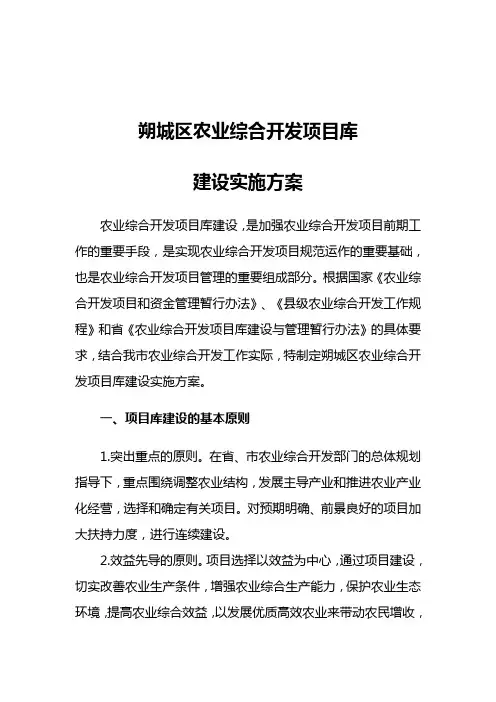 朔城区农业综合开发项目库

建设实施方案

农业综合开发项目库建设，是加强农业综合开发项目前期工作的重要手段，是实现农业综合开发项目规范运作的重要基础，也是农业综合开发项目管理的重要组成部分。根据国家《农业综合开发项目和资金管理暂行办法》、《县级农业综合开发工作规程》和省《农业综合开发项目库建设与管理暂行办法》的具体要求，结合我市农业综合开发工作实际，特制定朔城区农业综合开发项目库建设实施方案。

一、项目库建设的基本原则

1.突出重点的原则。在省、市农业综合开发部门的总体规划指导下，重点围绕调整农业结构，发展主导产业和推进农业产业化经营，选择和确定有关项目。对预期明确、前景良好的项目加大扶持力度，进行连续建设。

2.效益先导的原则。项目选择以效益为中心，通过项目建设，切实改善农业生产条件，增强农业综合生产能力，保护农业生态环境，提高农业综合效益，以发展优质高效农业来带动农民增收，